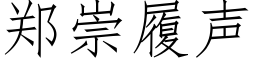 郑崇履声